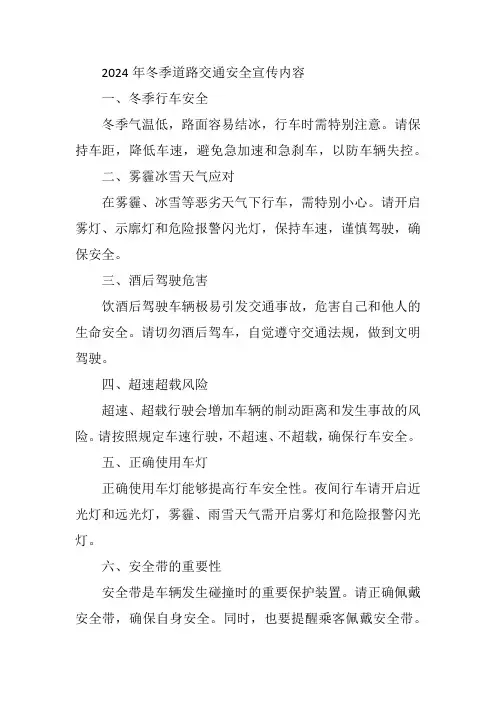 2024 年冬季道路交通安全宣传内容

一、冬季行车安全

冬季气温低，路面容易结冰，行车时需特别注意。请保持车距，降低车速，避免急加速和急刹车，以防车辆失控。

二、雾霾冰雪天气应对

在雾霾、冰雪等恶劣天气下行车，需特别小心。请开启雾灯、示廓灯和危险报警闪光灯，保持车速，谨慎驾驶，确保安全。

三、酒后驾驶危害

饮酒后驾驶车辆极易引发交通事故，危害自己和他人的生命安全。请切勿酒后驾车，自觉遵守交通法规，做到文明驾驶。

四、超速超载风险

超速、超载行驶会增加车辆的制动距离和发生事故的风险。请按照规定车速行驶，不超速、不超载，确保行车安全。

五、正确使用车灯

正确使用车灯能够提高行车安全性。夜间行车请开启近光灯和远光灯，雾霾、雨雪天气需开启雾灯和危险报警闪光灯。

六、安全带的重要性

安全带是车辆发生碰撞时的重要保护装置。请正确佩戴安全带，确保自身安全。同时，也要提醒乘客佩戴安全带。